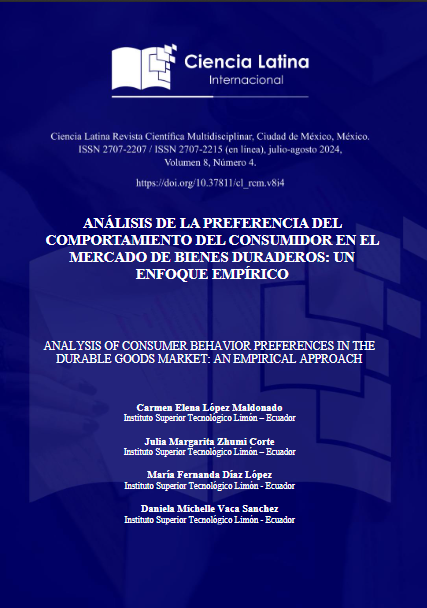 Ciencia Latina
Internacional

Ciencia Latina Revista Científica Multidisciplinar, Ciudad de México, México. ISSN 2707-2207 / ISSN 2707-2215 (en línea), julio-agosto 2024, Volumen 8, Número 4.

https://doi.org/10.37811/cl_rcm.v8i4

ANÁLISIS DE LA PREFERENCIA DEL COMPORTAMIENTO DEL CONSUMIDOR EN EL MERCADO DE BIENES DURADEROS: UN ENFOQUE EMPÍRICO

ANALYSIS OF CONSUMER BEHAVIOR PREFERENCES IN THE DURABLE GOODS MARKET: AN EMPIRICAL APPROACH

Carmen Elena López Maldonado
Instituto Superior Tecnológico Limón – Ecuador

Julia Margarita Zhumi Corte
Instituto Superior Tecnológico Limón – Ecuador

María Fernanda Díaz López
Instituto Superior Tecnológico Limón - Ecuador

Daniela Michelle Vaca Sanchez
Instituto Superior Tecnológico Limón - Ecuador